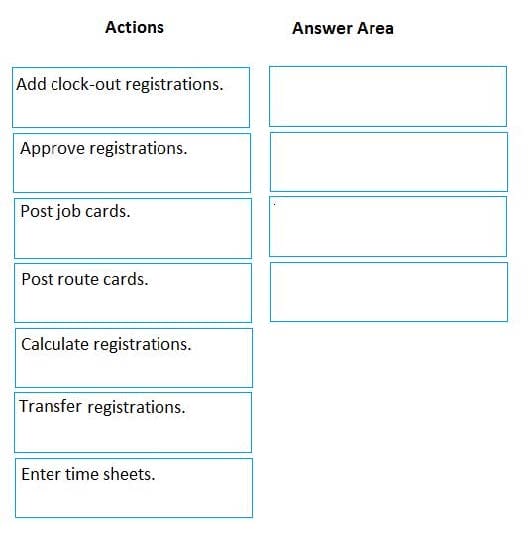 Actions

Add clock-out registrations.

Approve registrations.

Post job cards.

Post route cards.

Calculate registrations.

Transfer registrations.

Enter time sheets.

Answer Area